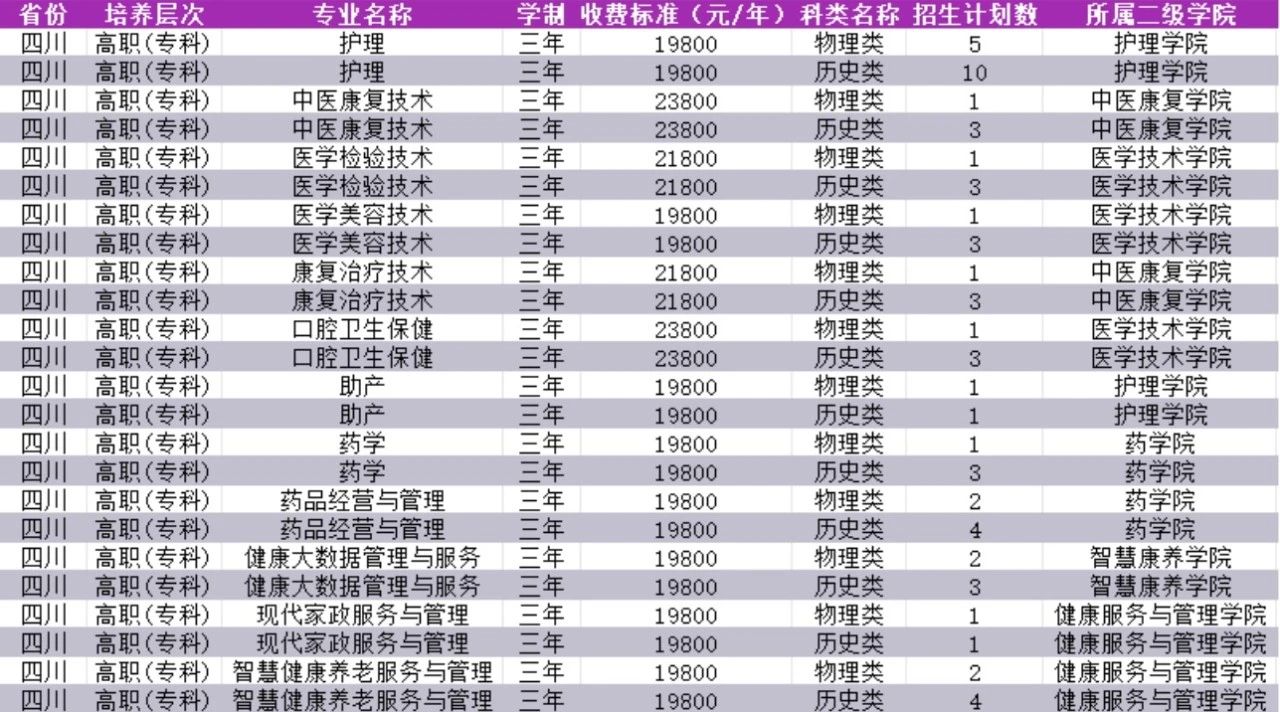 | 省份 | 培养层次 | 专业名称 | 学制 | 收费标准（元/年） | 科类名称 | 招生计划数 | 所属二级学院 |
|---|---|---|---|---|---|---|---|
| 四川 | 高职(专科) | 护理 | 三年 | 19800 | 物理类 | 5 | 护理学院 |
| 四川 | 高职(专科) | 护理 | 三年 | 19800 | 历史类 | 10 | 护理学院 |
| 四川 | 高职(专科) | 中医康复技术 | 三年 | 23800 | 物理类 | 1 | 中医康复学院 |
| 四川 | 高职(专科) | 中医康复技术 | 三年 | 23800 | 历史类 | 3 | 中医康复学院 |
| 四川 | 高职(专科) | 医学检验技术 | 三年 | 21800 | 物理类 | 1 | 医学技术学院 |
| 四川 | 高职(专科) | 医学检验技术 | 三年 | 21800 | 历史类 | 3 | 医学技术学院 |
| 四川 | 高职(专科) | 医学美容技术 | 三年 | 19800 | 物理类 | 1 | 医学技术学院 |
| 四川 | 高职(专科) | 医学美容技术 | 三年 | 19800 | 历史类 | 3 | 医学技术学院 |
| 四川 | 高职(专科) | 康复治疗技术 | 三年 | 21800 | 物理类 | 1 | 中医康复学院 |
| 四川 | 高职(专科) | 康复治疗技术 | 三年 | 21800 | 历史类 | 3 | 中医康复学院 |
| 四川 | 高职(专科) | 口腔卫生保健 | 三年 | 23800 | 物理类 | 1 | 医学技术学院 |
| 四川 | 高职(专科) | 口腔卫生保健 | 三年 | 23800 | 历史类 | 3 | 医学技术学院 |
| 四川 | 高职(专科) | 助产 | 三年 | 19800 | 物理类 | 1 | 护理学院 |
| 四川 | 高职(专科) | 助产 | 三年 | 19800 | 历史类 | 1 | 护理学院 |
| 四川 | 高职(专科) | 药学 | 三年 | 19800 | 物理类 | 1 | 药学院 |
| 四川 | 高职(专科) | 药学 | 三年 | 19800 | 历史类 | 3 | 药学院 |
| 四川 | 高职(专科) | 药品经营与管理 | 三年 | 19800 | 物理类 | 2 | 药学院 |
| 四川 | 高职(专科) | 药品经营与管理 | 三年 | 19800 | 历史类 | 4 | 药学院 |
| 四川 | 高职(专科) | 健康大数据管理与服务 | 三年 | 19800 | 物理类 | 2 | 智慧康养学院 |
| 四川 | 高职(专科) | 健康大数据管理与服务 | 三年 | 19800 | 历史类 | 3 | 智慧康养学院 |
| 四川 | 高职(专科) | 现代家政服务与管理 | 三年 | 19800 | 物理类 | 1 | 健康服务与管理学院 |
| 四川 | 高职(专科) | 现代家政服务与管理 | 三年 | 19800 | 历史类 | 1 | 健康服务与管理学院 |
| 四川 | 高职(专科) | 智慧健康养老服务与管理 | 三年 | 19800 | 物理类 | 2 | 健康服务与管理学院 |
| 四川 | 高职(专科) | 智慧健康养老服务与管理 | 三年 | 19800 | 历史类 | 4 | 健康服务与管理学院 |